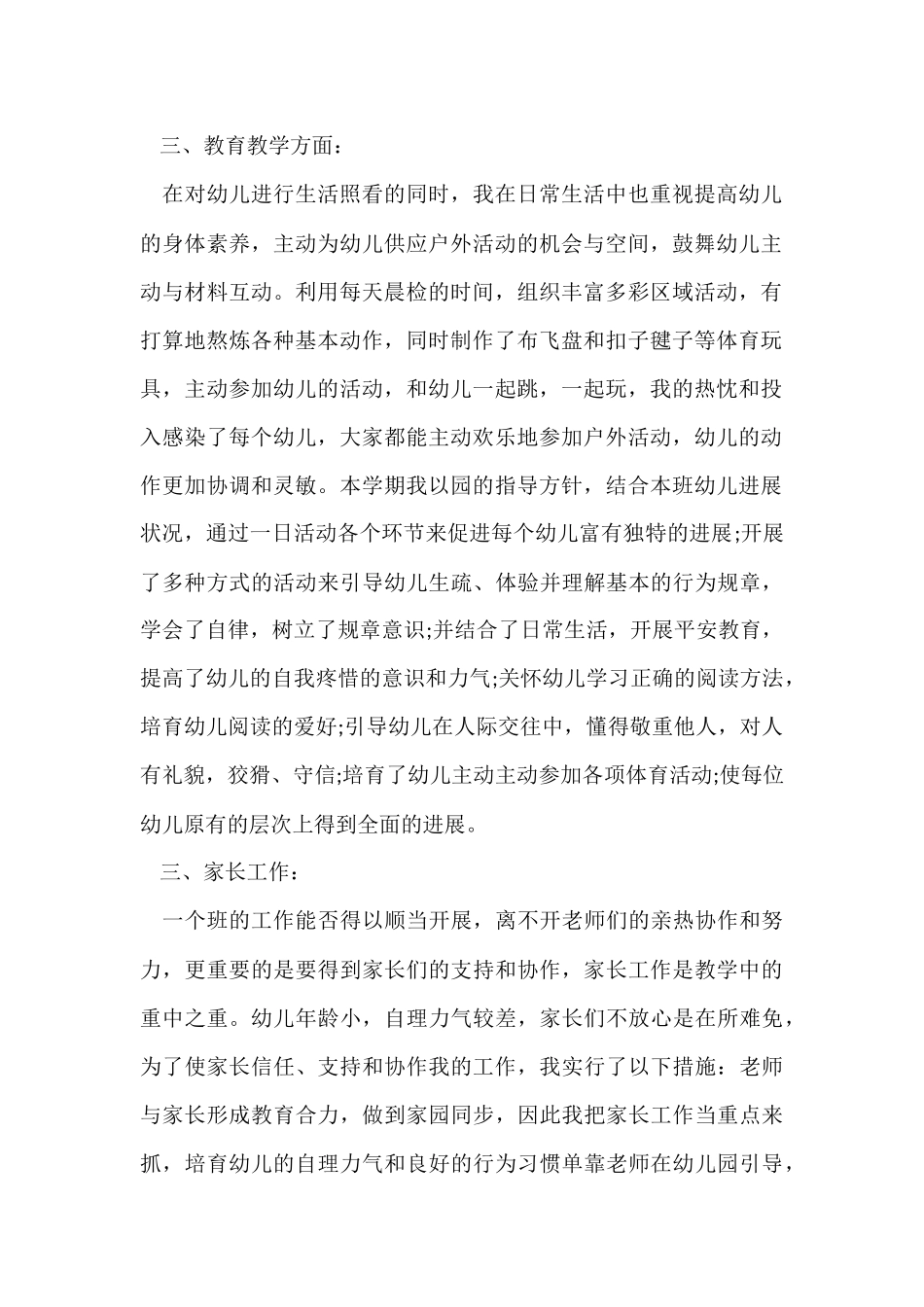 三、教育教学方面：

在对幼儿进行生活照看的同时，我在日常生活中也重视提高幼儿的身体素养，主动为幼儿供应户外活动的机会与空间，鼓舞幼儿主动与材料互动。利用每天晨检的时间，组织丰富多彩区域活动，有打算地熬炼各种基本动作，同时制作了布飞盘和扣子毽子等体育玩具，主动参加幼儿的活动，和幼儿一起跳，一起玩，我的热忱和投入感染了每个幼儿，大家都能主动欢乐地参加户外活动，幼儿的动作更加协调和灵敏。本学期我以园的指导方针，结合本班幼儿进展状况，通过一日活动各个环节来促进每个幼儿富有独特的进展;开展了多种方式的活动来引导幼儿生疏、体验并理解基本的行为规章，学会了自律，树立了规章意识;并结合了日常生活，开展平安教育，提高了幼儿的自我疼惜的意识和力气;关怀幼儿学习正确的阅读方法，培育幼儿阅读的爱好;引导幼儿在人际交往中，懂得敬重他人，对人有礼貌，狡猾、守信;培育了幼儿主动主动参加各项体育活动;使每位幼儿原有的层次上得到全面的进展。

三、家长工作：

一个班的工作能否得以顺当开展，离不开老师们的亲热协作和努力，更重要的是要得到家长们的支持和协作，家长工作是教学中的重中之重。幼儿年龄小，自理力气较差，家长们不放心是在所难免，为了使家长信任、支持和协作我的工作，我实行了以下措施：老师与家长形成教育合力，做到家园同步，因此我把家长工作当重点来抓，培育幼儿的自理力气和良好的行为习惯单靠老师在幼儿园引导，